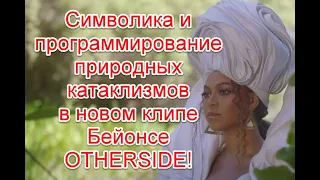 Символика и программирование природных катаклизмов в новом клипе Бейонсе OTHERSIDE!